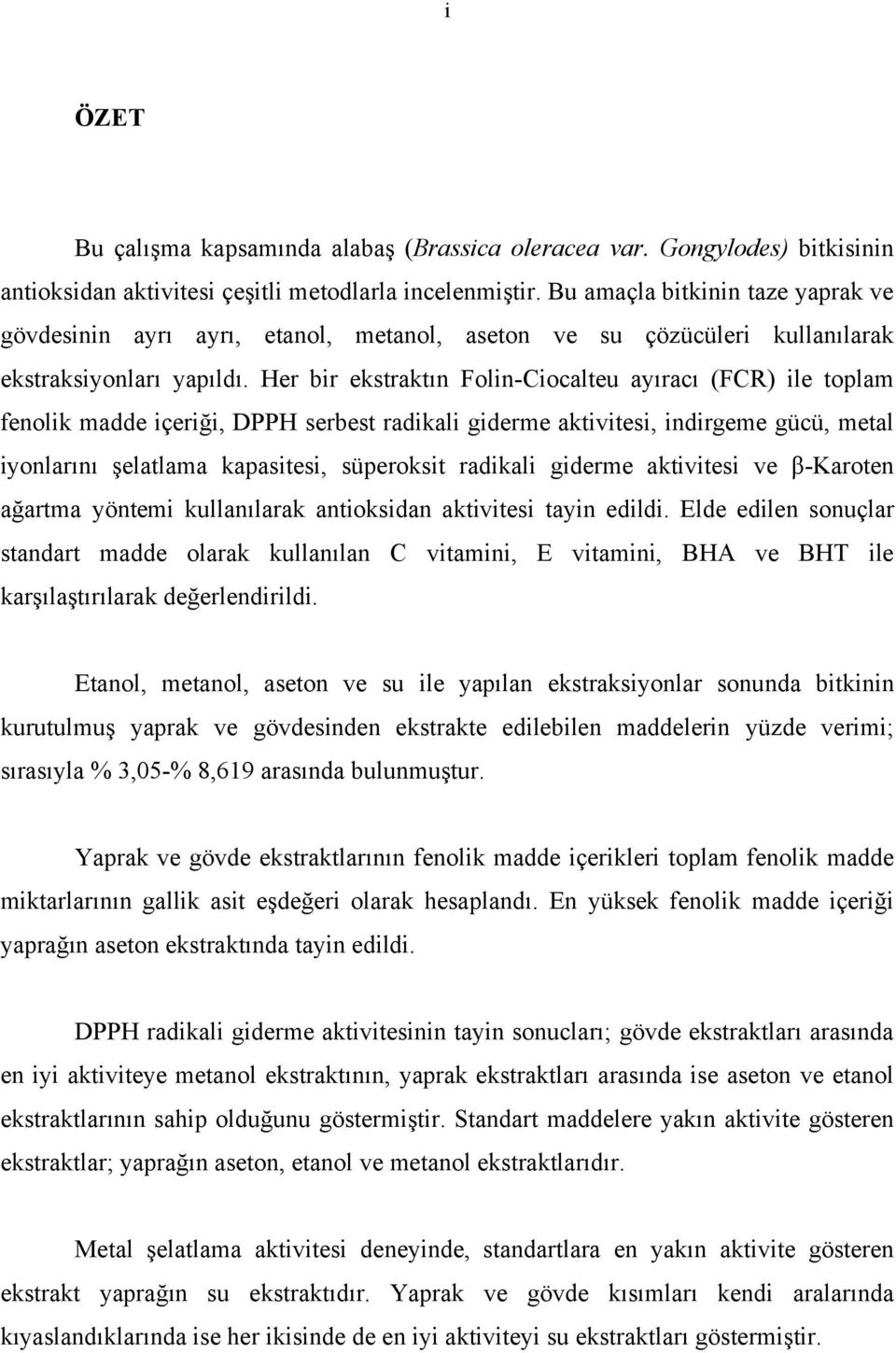 i

ÖZET

Bu çalışma kapsamında alabaş (Brassica oleracea var. Gongylodes) bitkisinin antioksidan aktivitesi çeşitli metodlarla incelenmiştir. Bu amaçla bitkinin taze yaprak ve gövdesinin ayrı ayrı, etanol, metanol, aseton ve su çözücüleri kullanılarak ekstraksiyonları yapıldı. Her bir ekstraktın Folin-Ciocalteu ayıracı (FCR) ile toplam fenolik madde içeriği, DPPH serbest radikali giderme aktivitesi, indirgeme gücü, metal iyonlarını şelatlama kapasitesi, süperoksit radikali giderme aktivitesi ve β-Karoten ağartma yöntemi kullanılarak antioksidan aktivitesi tayin edildi. Elde edilen sonuçlar standart madde olarak kullanılan C vitamini, E vitamini, BHA ve BHT ile karşılaştırılarak değerlendirildi.

Etanol, metanol, aseton ve su ile yapılan ekstraksiyonlar sonunda bitkinin kurutulmuş yaprak ve gövdesinden ekstrakte edilebilen maddelerin yüzde verimi; sırasıyla % 3,05-% 8,619 arasında bulunmuştur.

Yaprak ve gövde ekstraktlarının fenolik madde içerikleri toplam fenolik madde miktarlarının gallik asit eşdeğeri olarak hesaplandı. En yüksek fenolik madde içeriği yaprağın aseton ekstraktında tayin edildi.

DPPH radikali giderme aktivitesinin tayin sonucları; gövde ekstraktları arasında en iyi aktiviteye metanol ekstraktının, yaprak ekstraktları arasında ise aseton ve etanol ekstraktlarının sahip olduğunu göstermiştir. Standart maddelere yakın aktivite gösteren ekstraktlar; yaprağın aseton, etanol ve metanol ekstraktlarıdır.

Metal şelatlama aktivitesi deneyinde, standartlara en yakın aktivite gösteren ekstrakt yaprağın su ekstraktıdır. Yaprak ve gövde kısımları kendi aralarında kıyaslandıklarında ise her ikisinde de en iyi aktiviteyi su ekstraktları göstermiştir.